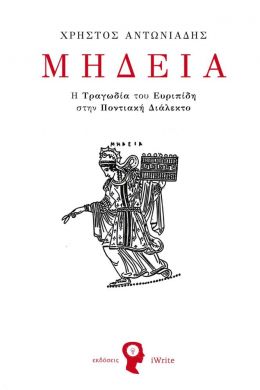 ΧΡΗΣΤΟΣ ΑΝΤΩΝΙΑΔΗΣ

ΜΗΔΕΙΑ

Η Τραγωδία του Ευριπίδη
στην Ποντιακή Διάλεκτο

ΜΗΔΕΙΑ

εκδόσεις iWrite